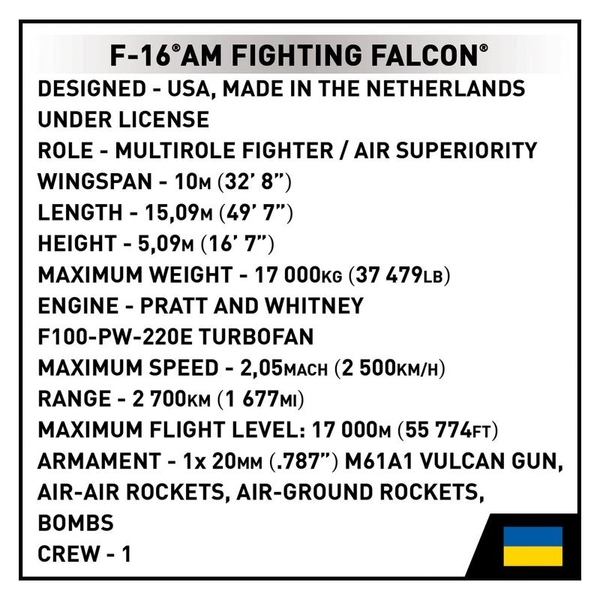 F-16®AM FIGHTING FALCON®

DESIGNED - USA, MADE IN THE NETHERLANDS UNDER LICENSE
ROLE - MULTIROLE FIGHTER / AIR SUPERIORITY
WINGSPAN - 10M (32' 8")
LENGTH - 15,09M (49' 7")
HEIGHT - 5,09M (16' 7")
MAXIMUM WEIGHT - 17 000KG (37 479LB)
ENGINE - PRATT AND WHITNEY F100-PW-220E TURBOFAN
MAXIMUM SPEED - 2,05MACH (2 500KM/H)
RANGE - 2 700KM (1 677MI)
MAXIMUM FLIGHT LEVEL: 17 000M (55 774FT)
ARMAMENT - 1x 20MM (.787") M61A1 VULCAN GUN, AIR-AIR ROCKETS, AIR-GROUND ROCKETS, BOMBS
CREW - 1